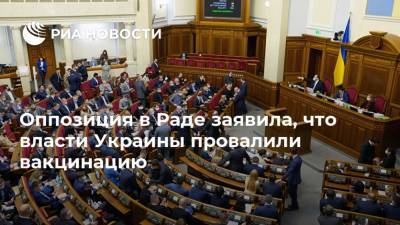 РИА НОВОСТИ

Оппозиция в Раде заявила, что власти Украины провалили вакцинацию